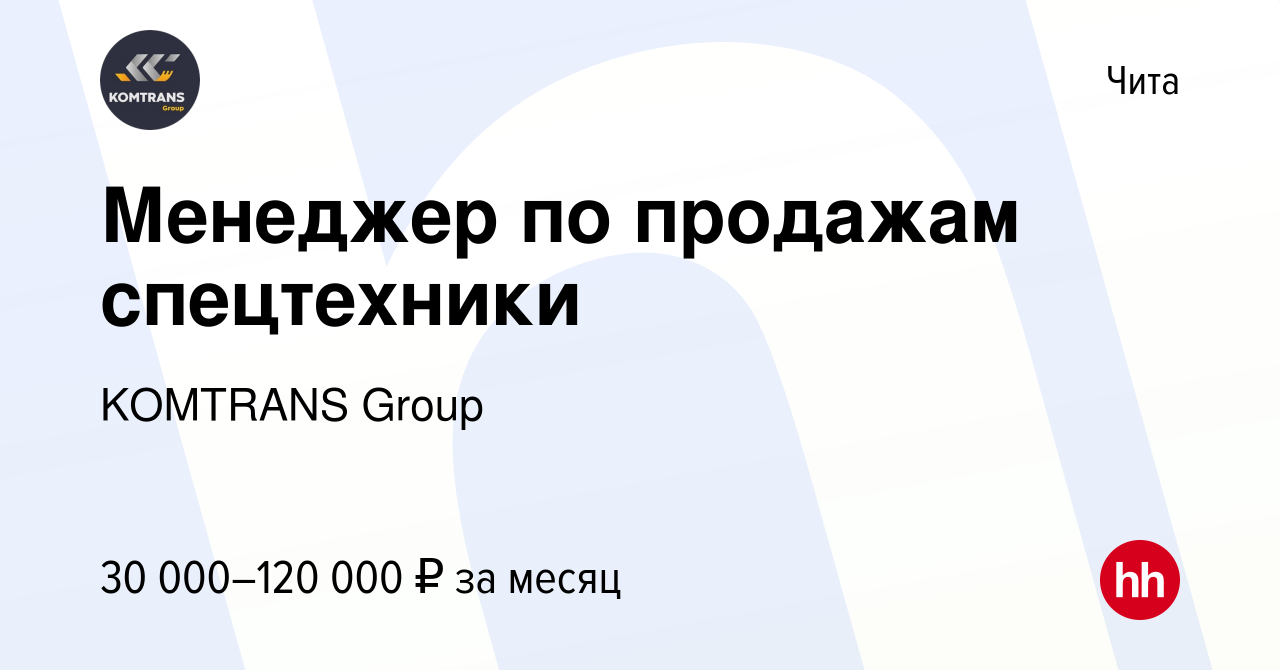 KOMTRANS Group

Чита

Менеджер по продажам спецтехники

KOMTRANS Group

30 000–120 000 ₽ за месяц

hh